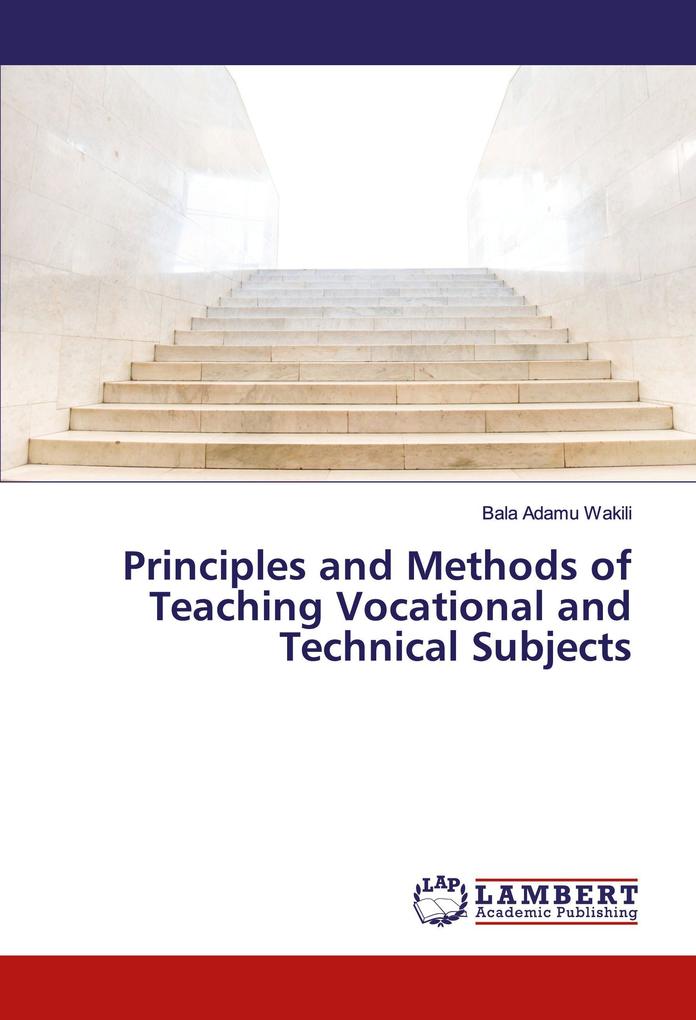 Bala Adamu Wakili

Principles and Methods of Teaching Vocational and Technical Subjects

LAP
LAMBERT
Academic Publishing